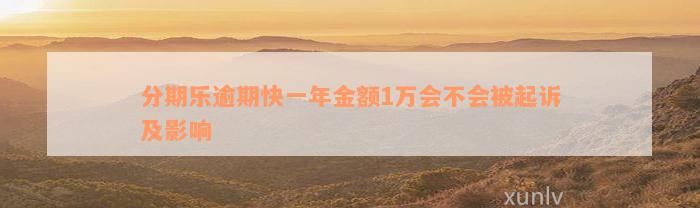 分期乐逾期快一年金额1万会不会被起诉及影响

xunlv